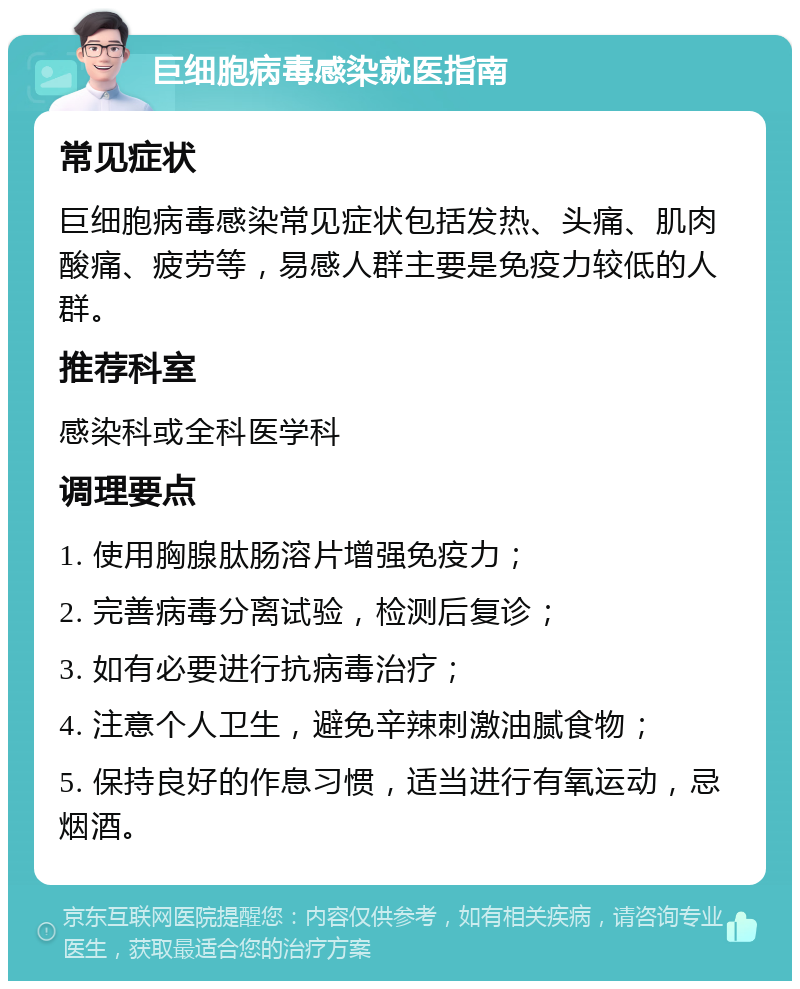 巨细胞病毒感染就医指南

常见症状

巨细胞病毒感染常见症状包括发热、头痛、肌肉酸痛、疲劳等，易感人群主要是免疫力较低的人群。

推荐科室

感染科或全科医学科

调理要点

1. 使用胸腺肽肠溶片增强免疫力；

2. 完善病毒分离试验，检测后复诊；

3. 如有必要进行抗病毒治疗；

4. 注意个人卫生，避免辛辣刺激油腻食物；

5. 保持良好的作息习惯，适当进行有氧运动，忌烟酒。

京东互联网医院提醒您：内容仅供参考，如有相关疾病，请咨询专业医生，获取最适合您的治疗方案